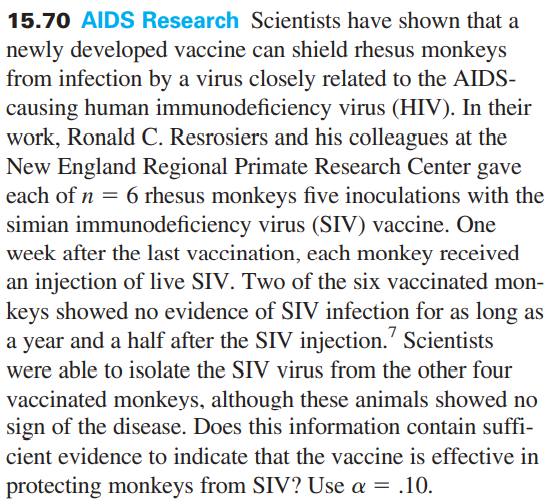 **15.70 AIDS Research** Scientists have shown that a newly developed vaccine can shield rhesus monkeys from infection by a virus closely related to the AIDS-causing human immunodeficiency virus (HIV). In their work, Ronald C. Resrosiers and his colleagues at the New England Regional Primate Research Center gave each of $n = 6$ rhesus monkeys five inoculations with the simian immunodeficiency virus (SIV) vaccine. One week after the last vaccination, each monkey received an injection of live SIV. Two of the six vaccinated monkeys showed no evidence of SIV infection for as long as a year and a half after the SIV injection.$^7$ Scientists were able to isolate the SIV virus from the other four vaccinated monkeys, although these animals showed no sign of the disease. Does this information contain sufficient evidence to indicate that the vaccine is effective in protecting monkeys from SIV? Use $\alpha = .10$.